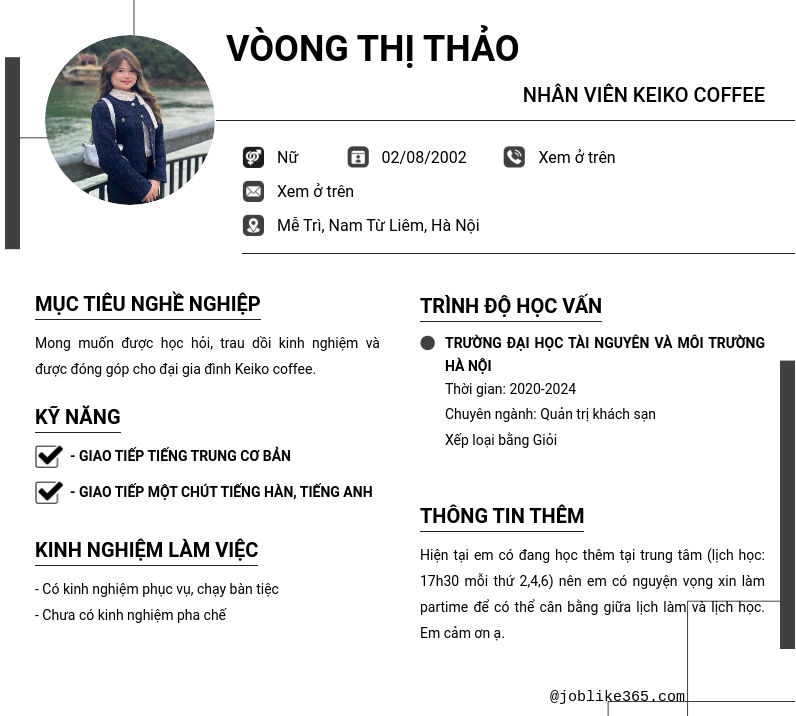 VÒONG THỊ THẢO

NHÂN VIÊN KEIKO COFFEE

Nữ

02/08/2002

Xem ở trên

Xem ở trên

Mễ Trì, Nam Từ Liêm, Hà Nội

MỤC TIÊU NGHỀ NGHIỆP

Mong muốn được học hỏi, trau dồi kinh nghiệm và được đóng góp cho đại gia đình Keiko coffee.

KỸ NĂNG

- GIAO TIẾP TIẾNG TRUNG CƠ BẢN

- GIAO TIẾP MỘT CHÚT TIẾNG HÀN, TIẾNG ANH

KINH NGHIỆM LÀM VIỆC

- Có kinh nghiệm phục vụ, chạy bàn tiệc
- Chưa có kinh nghiệm pha chế

TRÌNH ĐỘ HỌC VẤN

TRƯỜNG ĐẠI HỌC TÀI NGUYÊN VÀ MÔI TRƯỜNG HÀ NỘI
Thời gian: 2020-2024
Chuyên ngành: Quản trị khách sạn
Xếp loại bằng Giỏi

THÔNG TIN THÊM

Hiện tại em có đang học thêm tại trung tâm (lịch học: 17h30 mỗi thứ 2,4,6) nên em có nguyện vọng xin làm partime để có thể cân bằng giữa lịch làm và lịch học. Em cảm ơn ạ.

@joblike365.com